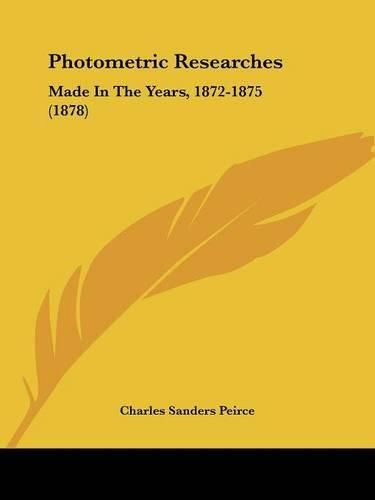 Photometric Researches

Made In The Years, 1872-1875 (1878)

Charles Sanders Peirce